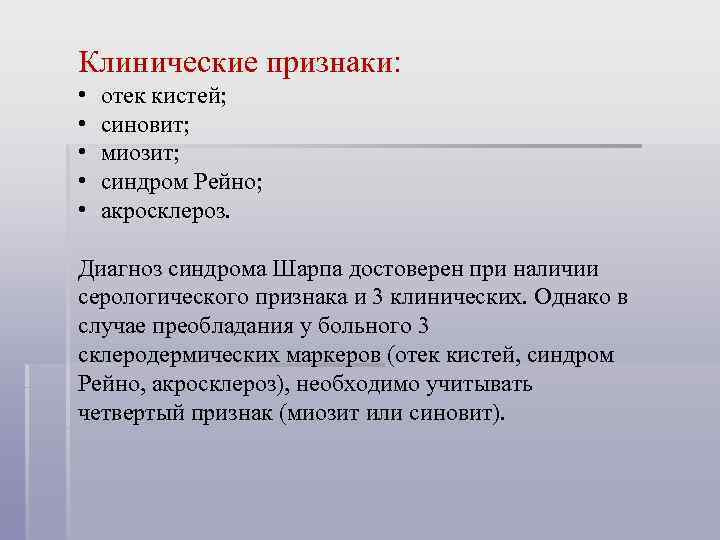 Клинические признаки:
• отек кистей;
• синовит;
• миозит;
• синдром Рейно;
• акросклероз.

Диагноз синдрома Шарпа достоверен при наличии серологического признака и 3 клинических. Однако в случае преобладания у больного 3 склеродермических маркеров (отек кистей, синдром Рейно, акросклероз), необходимо учитывать четвертый признак (миозит или синовит).